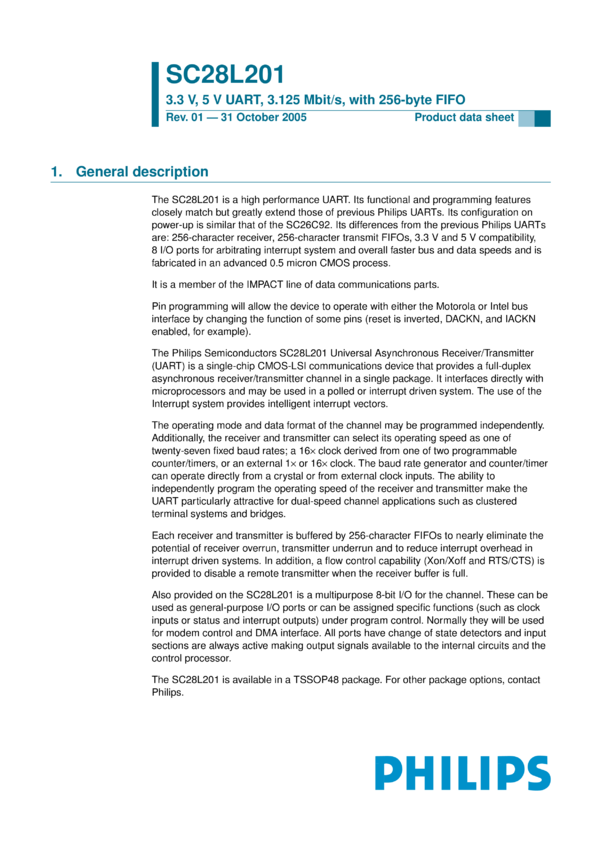 SC28L201

3.3 V, 5 V UART, 3.125 Mbit/s, with 256-byte FIFO

Rev. 01 — 31 October 2005

Product data sheet

1. General description

The SC28L201 is a high performance UART. Its functional and programming features closely match but greatly extend those of previous Philips UARTs. Its configuration on power-up is similar that of the SC26C92. Its differences from the previous Philips UARTs are: 256-character receiver, 256-character transmit FIFOs, 3.3 V and 5 V compatibility, 8 I/O ports for arbitrating interrupt system and overall faster bus and data speeds and is fabricated in an advanced 0.5 micron CMOS process.

It is a member of the IMPACT line of data communications parts.

Pin programming will allow the device to operate with either the Motorola or Intel bus interface by changing the function of some pins (reset is inverted, DACKN, and IACKN enabled, for example).

The Philips Semiconductors SC28L201 Universal Asynchronous Receiver/Transmitter (UART) is a single-chip CMOS-LSI communications device that provides a full-duplex asynchronous receiver/transmitter channel in a single package. It interfaces directly with microprocessors and may be used in a polled or interrupt driven system. The use of the Interrupt system provides intelligent interrupt vectors.

The operating mode and data format of the channel may be programmed independently. Additionally, the receiver and transmitter can select its operating speed as one of twenty-seven fixed baud rates; a 16× clock derived from one of two programmable counter/timers, or an external 1× or 16× clock. The baud rate generator and counter/timer can operate directly from a crystal or from external clock inputs. The ability to independently program the operating speed of the receiver and transmitter make the UART particularly attractive for dual-speed channel applications such as clustered terminal systems and bridges.

Each receiver and transmitter is buffered by 256-character FIFOs to nearly eliminate the potential of receiver overrun, transmitter underrun and to reduce interrupt overhead in interrupt driven systems. In addition, a flow control capability (Xon/Xoff and RTS/CTS) is provided to disable a remote transmitter when the receiver buffer is full.

Also provided on the SC28L201 is a multipurpose 8-bit I/O for the channel. These can be used as general-purpose I/O ports or can be assigned specific functions (such as clock inputs or status and interrupt outputs) under program control. Normally they will be used for modem control and DMA interface. All ports have change of state detectors and input sections are always active making output signals available to the internal circuits and the control processor.

The SC28L201 is available in a TSSOP48 package. For other package options, contact Philips.

PHILIPS